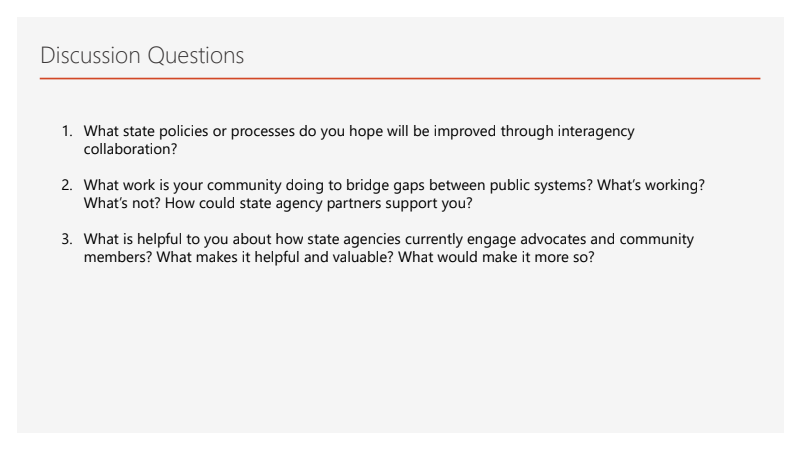 Discussion Questions

1. What state policies or processes do you hope will be improved through interagency collaboration?

2. What work is your community doing to bridge gaps between public systems? What's working? What's not? How could state agency partners support you?

3. What is helpful to you about how state agencies currently engage advocates and community members? What makes it helpful and valuable? What would make it more so?